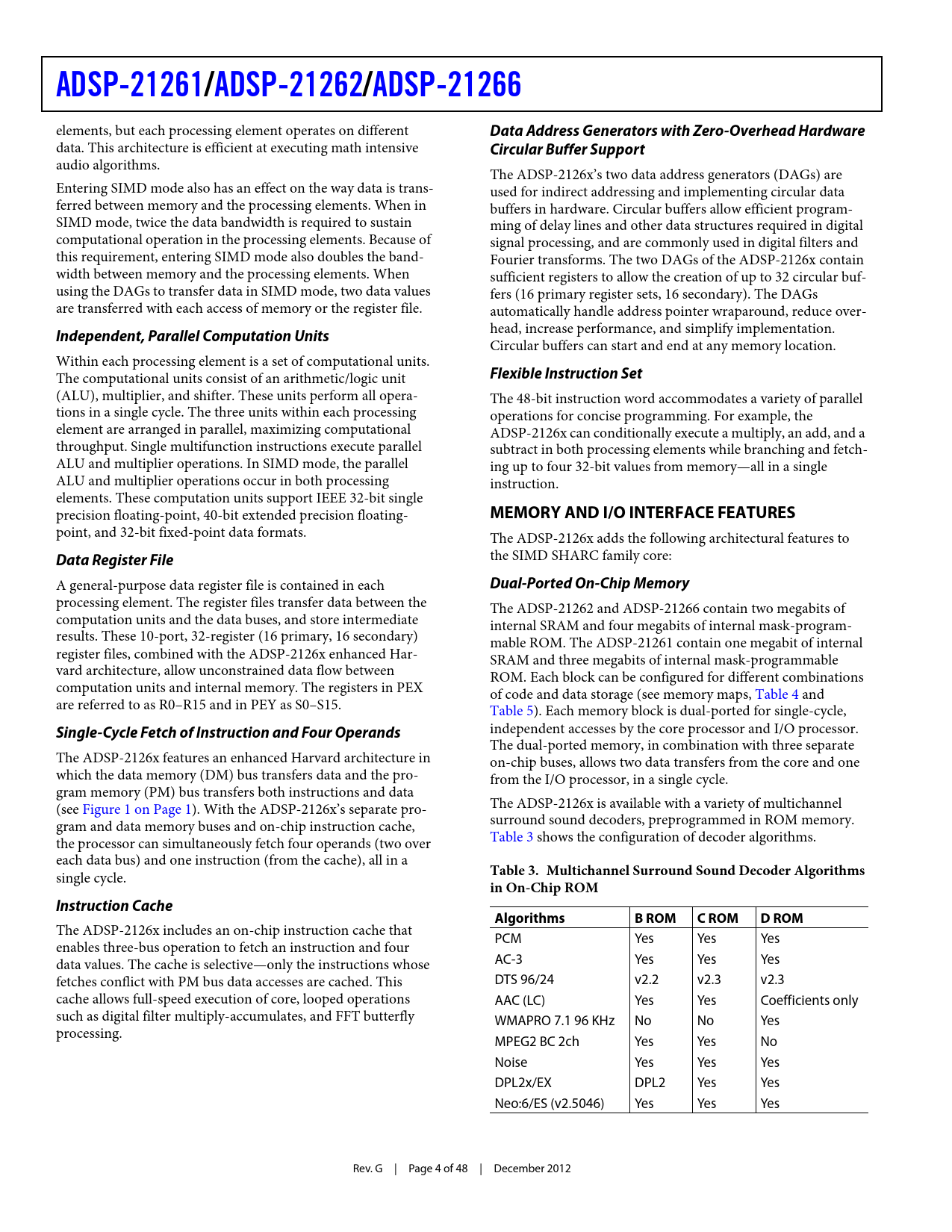 ADSP-21261/ADSP-21262/ADSP-21266

elements, but each processing element operates on different data. This architecture is efficient at executing math intensive audio algorithms.

Entering SIMD mode also has an effect on the way data is transferred between memory and the processing elements. When in SIMD mode, twice the data bandwidth is required to sustain computational operation in the processing elements. Because of this requirement, entering SIMD mode also doubles the bandwidth between memory and the processing elements. When using the DAGs to transfer data in SIMD mode, two data values are transferred with each access of memory or the register file.

Independent, Parallel Computation Units

Within each processing element is a set of computational units. The computational units consist of an arithmetic/logic unit (ALU), multiplier, and shifter. These units perform all operations in a single cycle. The three units within each processing element are arranged in parallel, maximizing computational throughput. Single multifunction instructions execute parallel ALU and multiplier operations. In SIMD mode, the parallel ALU and multiplier operations occur in both processing elements. These computation units support IEEE 32-bit single precision floating-point, 40-bit extended precision floating-point, and 32-bit fixed-point data formats.

Data Register File

A general-purpose data register file is contained in each processing element. The register files transfer data between the computation units and the data buses, and store intermediate results. These 10-port, 32-register (16 primary, 16 secondary) register files, combined with the ADSP-2126x enhanced Harvard architecture, allow unconstrained data flow between computation units and internal memory. The registers in PEX are referred to as R0–R15 and in PEY as S0–S15.

Single-Cycle Fetch of Instruction and Four Operands

The ADSP-2126x features an enhanced Harvard architecture in which the data memory (DM) bus transfers data and the program memory (PM) bus transfers both instructions and data (see Figure 1 on Page 1). With the ADSP-2126x's separate program and data memory buses and on-chip instruction cache, the processor can simultaneously fetch four operands (two over each data bus) and one instruction (from the cache), all in a single cycle.

Instruction Cache

The ADSP-2126x includes an on-chip instruction cache that enables three-bus operation to fetch an instruction and four data values. The cache is selective—only the instructions whose fetches conflict with PM bus data accesses are cached. This cache allows full-speed execution of core, looped operations such as digital filter multiply-accumulates, and FFT butterfly processing.

Data Address Generators with Zero-Overhead Hardware Circular Buffer Support

The ADSP-2126x's two data address generators (DAGs) are used for indirect addressing and implementing circular data buffers in hardware. Circular buffers allow efficient programming of delay lines and other data structures required in digital signal processing, and are commonly used in digital filters and Fourier transforms. The two DAGs of the ADSP-2126x contain sufficient registers to allow the creation of up to 32 circular buffers (16 primary register sets, 16 secondary). The DAGs automatically handle address pointer wraparound, reduce overhead, increase performance, and simplify implementation. Circular buffers can start and end at any memory location.

Flexible Instruction Set

The 48-bit instruction word accommodates a variety of parallel operations for concise programming. For example, the ADSP-2126x can conditionally execute a multiply, an add, and a subtract in both processing elements while branching and fetching up to four 32-bit values from memory—all in a single instruction.

MEMORY AND I/O INTERFACE FEATURES

The ADSP-2126x adds the following architectural features to the SIMD SHARC family core:

Dual-Ported On-Chip Memory

The ADSP-21262 and ADSP-21266 contain two megabits of internal SRAM and four megabits of internal mask-programmable ROM. The ADSP-21261 contain one megabit of internal SRAM and three megabits of internal mask-programmable ROM. Each block can be configured for different combinations of code and data storage (see memory maps, Table 4 and Table 5). Each memory block is dual-ported for single-cycle, independent accesses by the core processor and I/O processor. The dual-ported memory, in combination with three separate on-chip buses, allows two data transfers from the core and one from the I/O processor, in a single cycle.

The ADSP-2126x is available with a variety of multichannel surround sound decoders, preprogrammed in ROM memory. Table 3 shows the configuration of decoder algorithms.

Table 3. Multichannel Surround Sound Decoder Algorithms in On-Chip ROM

| Algorithms | B ROM | C ROM | D ROM |
|---|---|---|---|
| PCM | Yes | Yes | Yes |
| AC-3 | Yes | Yes | Yes |
| DTS 96/24 | v2.2 | v2.3 | v2.3 |
| AAC (LC) | Yes | Yes | Coefficients only |
| WMAPRO 7.1 96 KHz | No | No | Yes |
| MPEG2 BC 2ch | Yes | Yes | No |
| Noise | Yes | Yes | Yes |
| DPL2x/EX | DPL2 | Yes | Yes |
| Neo:6/ES (v2.5046) | Yes | Yes | Yes |

Rev. G | Page 4 of 48 | December 2012